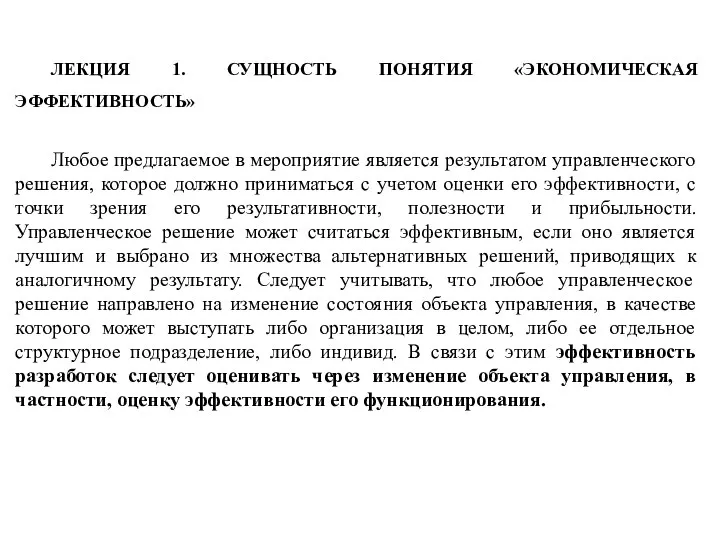 ЛЕКЦИЯ 1. СУЩНОСТЬ ПОНЯТИЯ «ЭКОНОМИЧЕСКАЯ ЭФФЕКТИВНОСТЬ»

Любое предлагаемое в мероприятие является результатом управленческого решения, которое должно приниматься с учетом оценки его эффективности, с точки зрения его результативности, полезности и прибыльности. Управленческое решение может считаться эффективным, если оно является лучшим и выбрано из множества альтернативных решений, приводящих к аналогичному результату. Следует учитывать, что любое управленческое решение направлено на изменение состояния объекта управления, в качестве которого может выступать либо организация в целом, либо ее отдельное структурное подразделение, либо индивид. В связи с этим эффективность разработок следует оценивать через изменение объекта управления, в частности, оценку эффективности его функционирования.